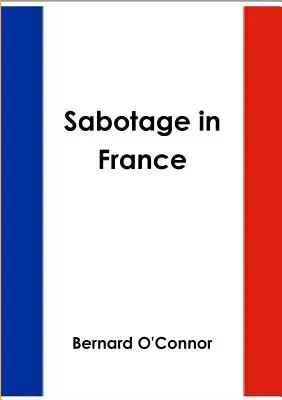 Sabotage in France

Bernard O'Connor